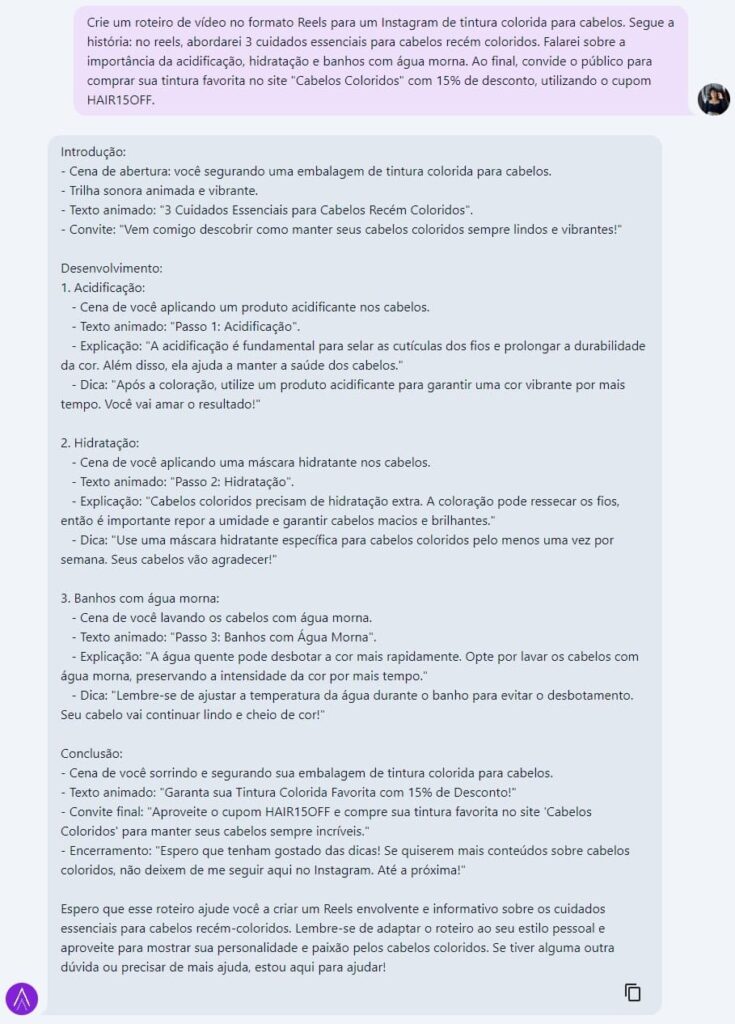 Crie um roteiro de vídeo no formato Reels para um Instagram de tintura colorida para cabelos. Segue a história: no reels, abordarei 3 cuidados essenciais para cabelos recém coloridos. Falarei sobre a importância da acidificação, hidratação e banhos com água morna. Ao final, convide o público para comprar sua tintura favorita no site "Cabelos Coloridos" com 15% de desconto, utilizando o cupom HAIR15OFF.

Introdução:
- Cena de abertura: você segurando uma embalagem de tintura colorida para cabelos.
- Trilha sonora animada e vibrante.
- Texto animado: "3 Cuidados Essenciais para Cabelos Recém Coloridos".
- Convite: "Vem comigo descobrir como manter seus cabelos coloridos sempre lindos e vibrantes!"

Desenvolvimento:
1. Acidificação:
- Cena de você aplicando um produto acidificante nos cabelos.
- Texto animado: "Passo 1: Acidificação".
- Explicação: "A acidificação é fundamental para selar as cutículas dos fios e prolongar a durabilidade da cor. Além disso, ela ajuda a manter a saúde dos cabelos."
- Dica: "Após a coloração, utilize um produto acidificante para garantir uma cor vibrante por mais tempo. Você vai amar o resultado!"

2. Hidratação:
- Cena de você aplicando uma máscara hidratante nos cabelos.
- Texto animado: "Passo 2: Hidratação".
- Explicação: "Cabelos coloridos precisam de hidratação extra. A coloração pode ressecar os fios, então é importante repor a umidade e garantir cabelos macios e brilhantes."
- Dica: "Use uma máscara hidratante específica para cabelos coloridos pelo menos uma vez por semana. Seus cabelos vão agradecer!"

3. Banhos com água morna:
- Cena de você lavando os cabelos com água morna.
- Texto animado: "Passo 3: Banhos com Água Morna".
- Explicação: "A água quente pode desbotar a cor mais rapidamente. Opte por lavar os cabelos com água morna, preservando a intensidade da cor por mais tempo."
- Dica: "Lembre-se de ajustar a temperatura da água durante o banho para evitar o desbotamento. Seu cabelo vai continuar lindo e cheio de cor!"

Conclusão:
- Cena de você sorrindo e segurando sua embalagem de tintura colorida para cabelos.
- Texto animado: "Garanta sua Tintura Colorida Favorita com 15% de Desconto!"
- Convite final: "Aproveite o cupom HAIR15OFF e compre sua tintura favorita no site 'Cabelos Coloridos' para manter seus cabelos sempre incríveis."
- Encerramento: "Espero que tenham gostado das dicas! Se quiserem mais conteúdos sobre cabelos coloridos, não deixem de me seguir aqui no Instagram. Até a próxima!"

Espero que esse roteiro ajude você a criar um Reels envolvente e informativo sobre os cuidados essenciais para cabelos recém-coloridos. Lembre-se de adaptar o roteiro ao seu estilo pessoal e aproveite para mostrar sua personalidade e paixão pelos cabelos coloridos. Se tiver alguma outra dúvida ou precisar de mais ajuda, estou aqui para ajudar!